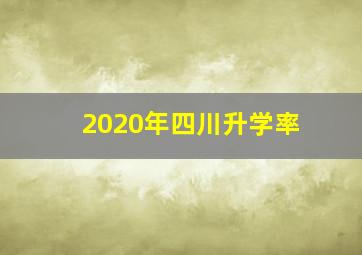 2020年四川升学率